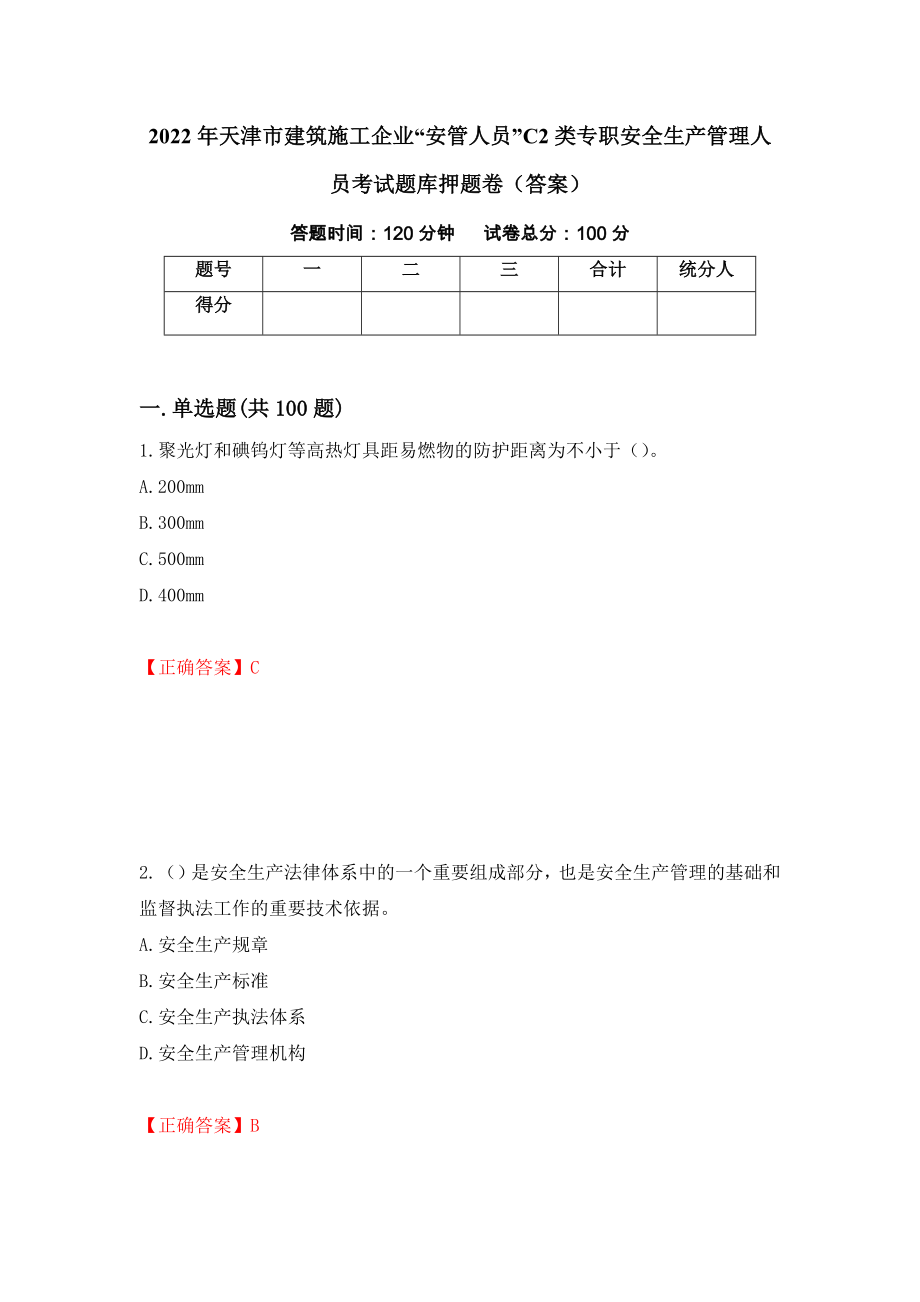 2022年天津市建筑施工企业“安管人员”C2类专职安全生产管理人员考试题库押题卷（答案）

答题时间：120分钟　　试卷总分：100分

| 题号 | 一 | 二 | 三 | 合计 | 统分人 |
|---|---|---|---|---|---|
| 得分 | | | | | |

一.单选题(共100题)

1.聚光灯和碘钨灯等高热灯具距易燃物的防护距离为不小于（）。

A.200mm

B.300mm

C.500mm

D.400mm

【正确答案】C

2.（）是安全生产法律体系中的一个重要组成部分，也是安全生产管理的基础和监督执法工作的重要技术依据。

A.安全生产规章

B.安全生产标准

C.安全生产执法体系

D.安全生产管理机构

【正确答案】B